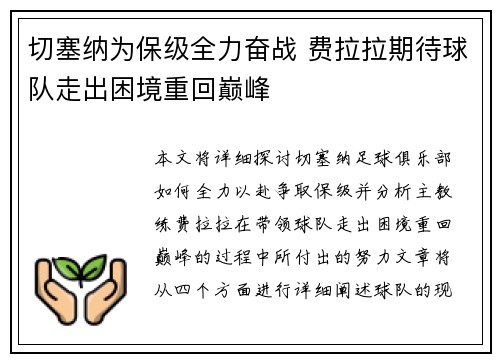 切塞纳为保级全力奋战 费拉拉期待球队走出困境重回巅峰

本文将详细探讨切塞纳足球俱乐部如何全力以赴争取保级并分析主教练费拉拉在带领球队走出困境重回巅峰的过程中所付出的努力文章将从四个方面进行详细阐述球队的现